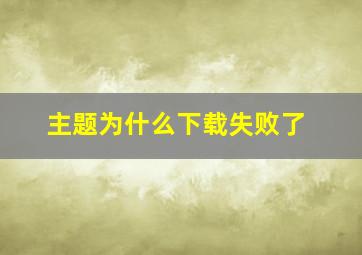 主题为什么下载失败了